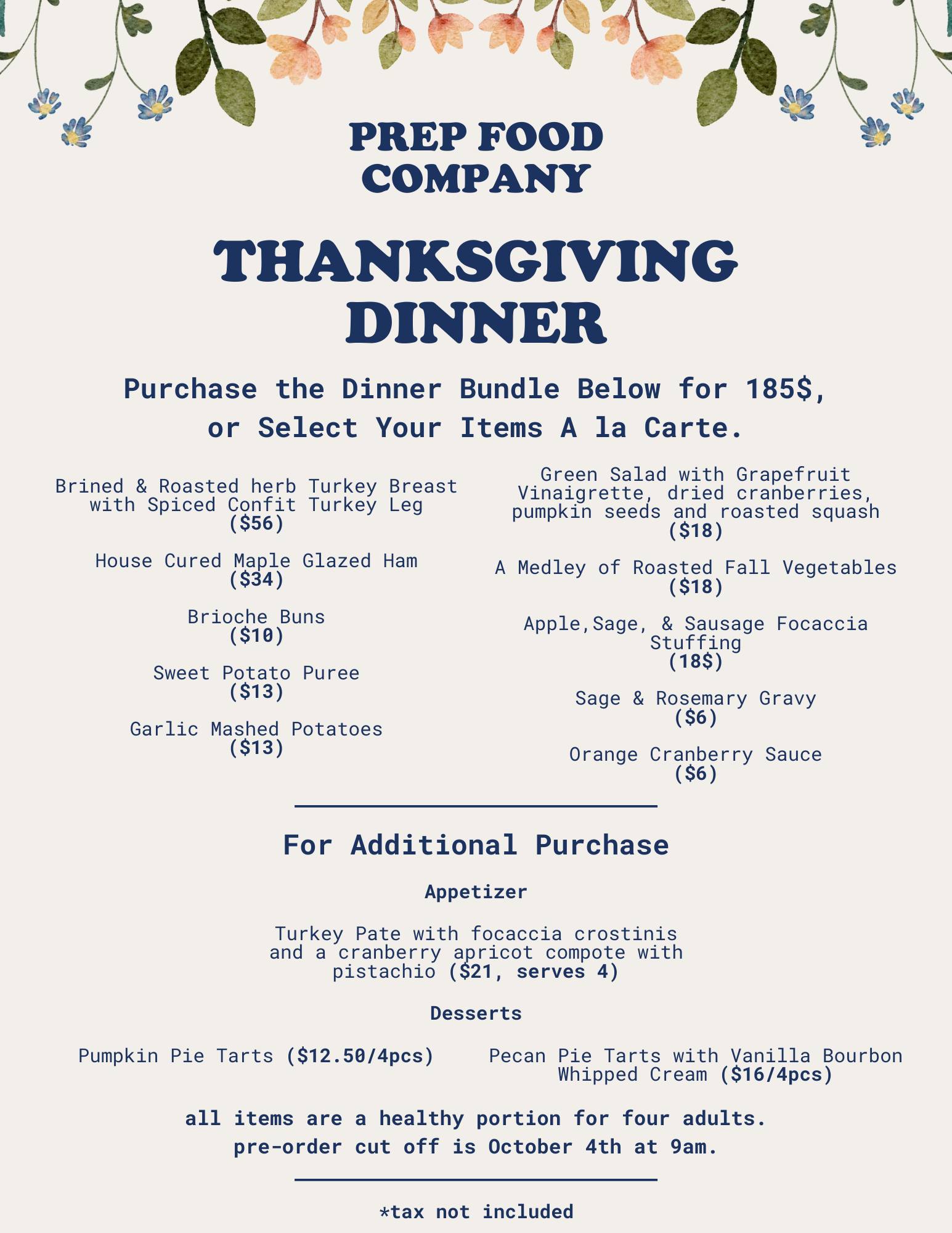 PREP FOOD COMPANY

THANKSGIVING DINNER

Purchase the Dinner Bundle Below for 185$, or Select Your Items A la Carte.

Brined & Roasted herb Turkey Breast with Spiced Confit Turkey Leg
($56)

House Cured Maple Glazed Ham
($34)

Brioche Buns
($10)

Sweet Potato Puree
($13)

Garlic Mashed Potatoes
($13)

Green Salad with Grapefruit Vinaigrette, dried cranberries, pumpkin seeds and roasted squash
($18)

A Medley of Roasted Fall Vegetables
($18)

Apple,Sage, & Sausage Focaccia Stuffing
(18$)

Sage & Rosemary Gravy
($6)

Orange Cranberry Sauce
($6)

For Additional Purchase

Appetizer

Turkey Pate with focaccia crostinis and a cranberry apricot compote with pistachio ($21, serves 4)

Desserts

Pumpkin Pie Tarts ($12.50/4pcs)

Pecan Pie Tarts with Vanilla Bourbon Whipped Cream ($16/4pcs)

all items are a healthy portion for four adults.
pre-order cut off is October 4th at 9am.

*tax not included